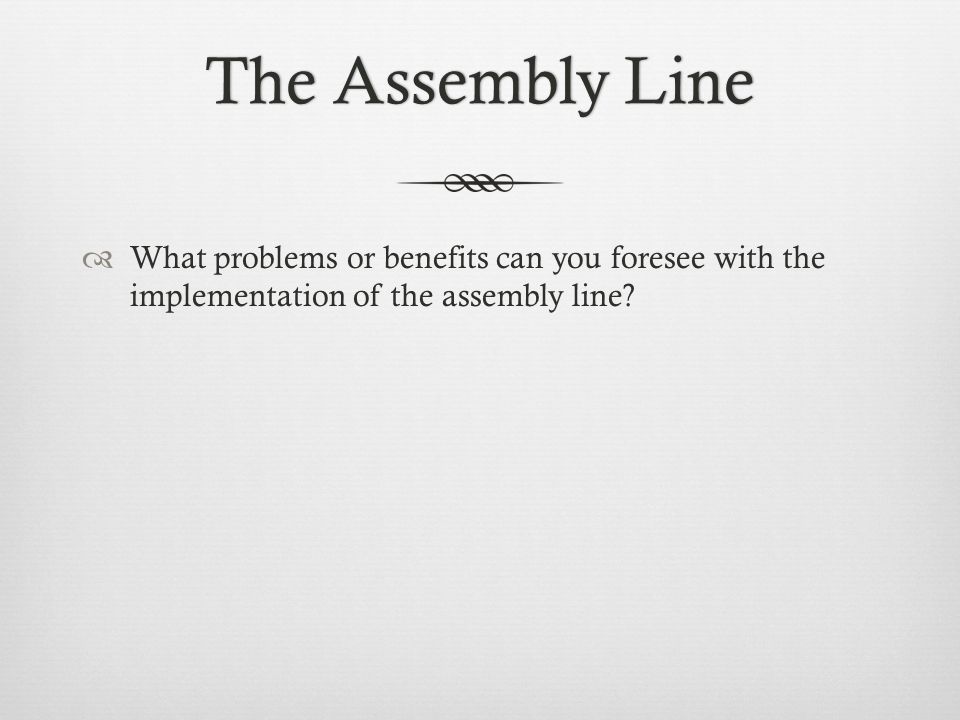 The Assembly Line

What problems or benefits can you foresee with the implementation of the assembly line?